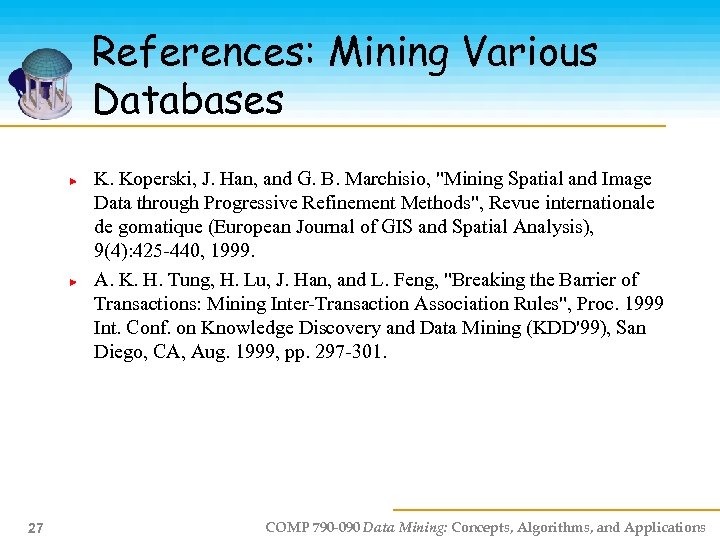 References: Mining Various Databases

K. Koperski, J. Han, and G. B. Marchisio, "Mining Spatial and Image Data through Progressive Refinement Methods", Revue internationale de gomatique (European Journal of GIS and Spatial Analysis), 9(4):425-440, 1999.

A. K. H. Tung, H. Lu, J. Han, and L. Feng, "Breaking the Barrier of Transactions: Mining Inter-Transaction Association Rules", Proc. 1999 Int. Conf. on Knowledge Discovery and Data Mining (KDD'99), San Diego, CA, Aug. 1999, pp. 297-301.

27

COMP 790-090 Data Mining: Concepts, Algorithms, and Applications